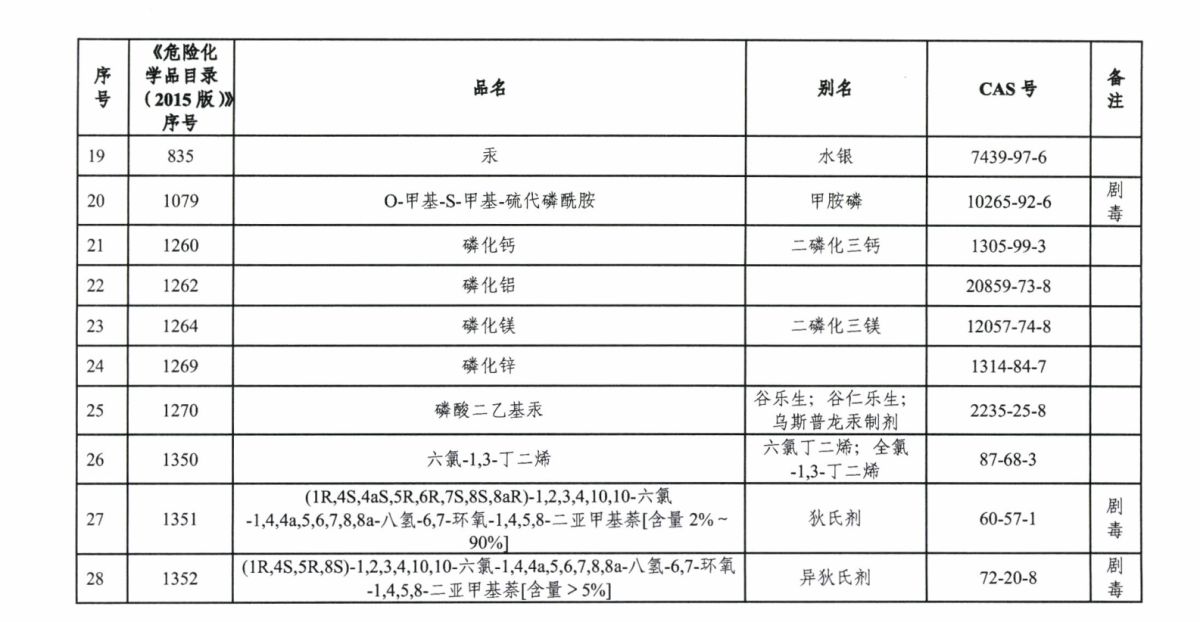 | 序号 | 《危险化学品目录（2015版）》序号 | 品名 | 别名 | CAS号 | 备注 |
|---|---|---|---|---|---|
| 19 | 835 | 汞 | 水银 | 7439-97-6 | |
| 20 | 1079 | O-甲基-S-甲基-硫代磷酰胺 | 甲胺磷 | 10265-92-6 | 剧毒 |
| 21 | 1260 | 磷化钙 | 二磷化三钙 | 1305-99-3 | |
| 22 | 1262 | 磷化铝 | | 20859-73-8 | |
| 23 | 1264 | 磷化镁 | 二磷化三镁 | 12057-74-8 | |
| 24 | 1269 | 磷化锌 | | 1314-84-7 | |
| 25 | 1270 | 磷酸二乙基汞 | 谷乐生；谷仁乐生；乌斯普龙汞制剂 | 2235-25-8 | |
| 26 | 1350 | 六氯-1,3-丁二烯 | 六氯丁二烯；全氯-1,3-丁二烯 | 87-68-3 | |
| 27 | 1351 | (1R,4S,4aS,5R,6R,7S,8S,8aR)-1,2,3,4,10,10-六氯-1,4,4a,5,6,7,8,8a-八氢-6,7-环氧-1,4,5,8-二亚甲基萘[含量2%～90%] | 狄氏剂 | 60-57-1 | 剧毒 |
| 28 | 1352 | (1R,4S,5R,8S)-1,2,3,4,10,10-六氯-1,4,4a,5,6,7,8,8a-八氢-6,7-环氧-1,4,5,8-二亚甲基萘[含量＞5%] | 异狄氏剂 | 72-20-8 | 剧毒 |